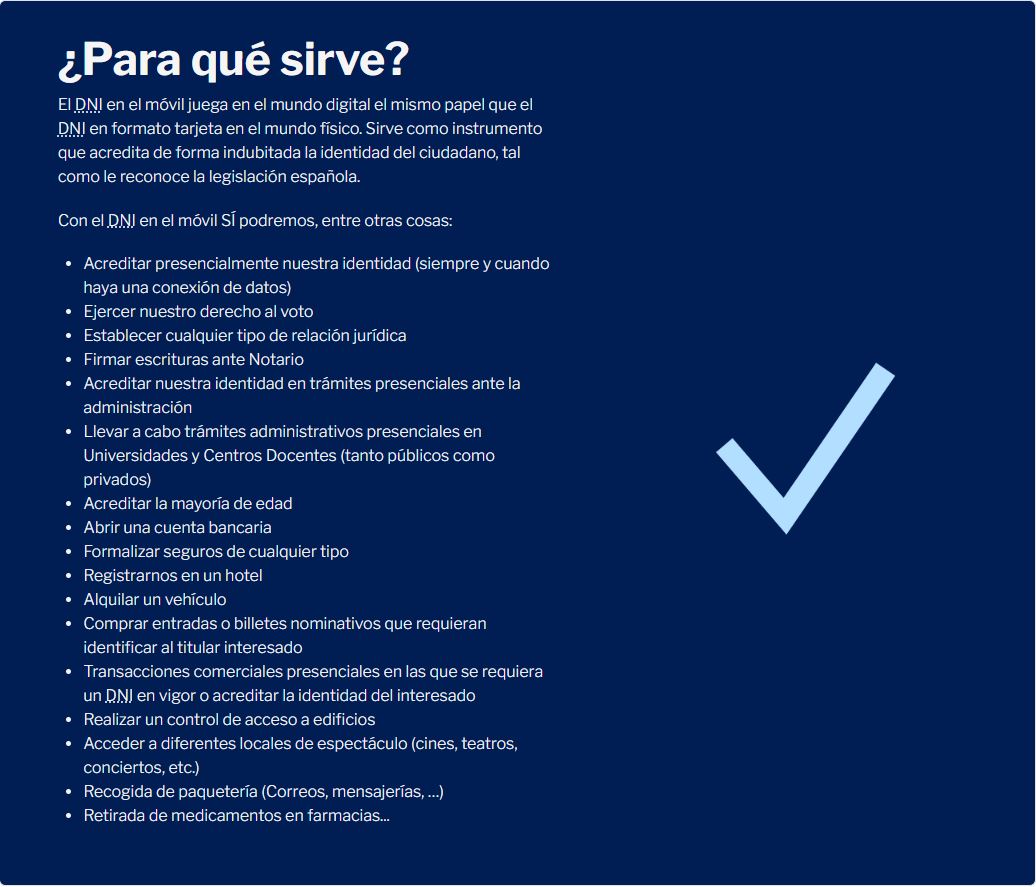 ¿Para qué sirve?

El DNI en el móvil juega en el mundo digital el mismo papel que el DNI en formato tarjeta en el mundo físico. Sirve como instrumento que acredita de forma indubitada la identidad del ciudadano, tal como le reconoce la legislación española.

Con el DNI en el móvil SÍ podremos, entre otras cosas:

- Acreditar presencialmente nuestra identidad (siempre y cuando haya una conexión de datos)
- Ejercer nuestro derecho al voto
- Establecer cualquier tipo de relación jurídica
- Firmar escrituras ante Notario
- Acreditar nuestra identidad en trámites presenciales ante la administración
- Llevar a cabo trámites administrativos presenciales en Universidades y Centros Docentes (tanto públicos como privados)
- Acreditar la mayoría de edad
- Abrir una cuenta bancaria
- Formalizar seguros de cualquier tipo
- Registrarnos en un hotel
- Alquilar un vehículo
- Comprar entradas o billetes nominativos que requieran identificar al titular interesado
- Transacciones comerciales presenciales en las que se requiera un DNI en vigor o acreditar la identidad del interesado
- Realizar un control de acceso a edificios
- Acceder a diferentes locales de espectáculo (cines, teatros, conciertos, etc.)
- Recogida de paquetería (Correos, mensajerías, ...)
- Retirada de medicamentos en farmacias...